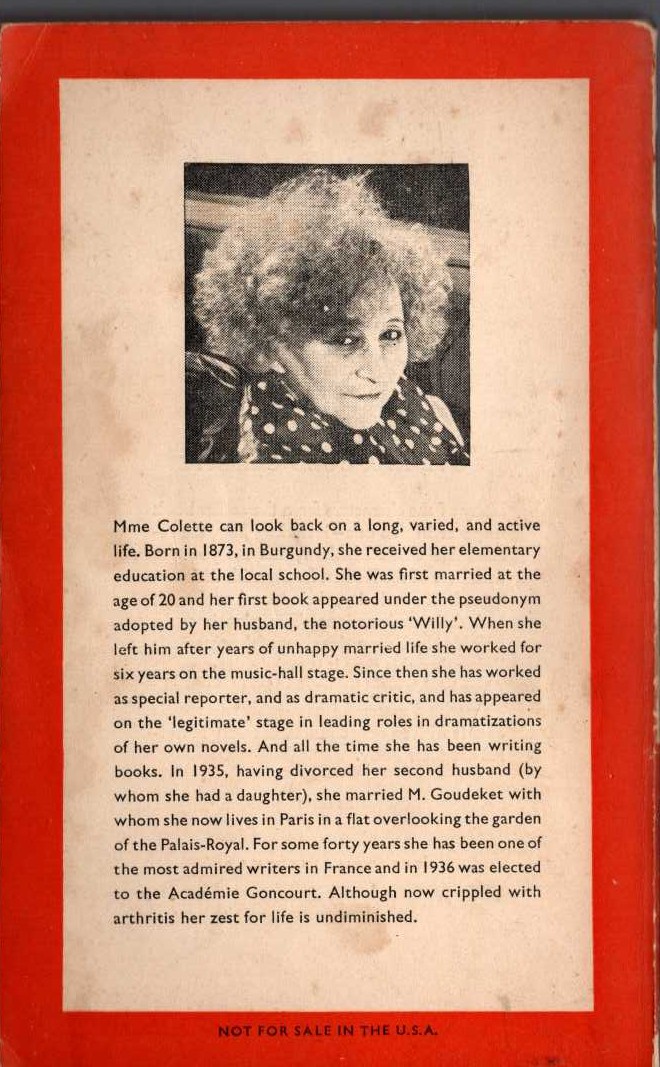 Mme Colette can look back on a long, varied, and active life. Born in 1873, in Burgundy, she received her elementary education at the local school. She was first married at the age of 20 and her first book appeared under the pseudonym adopted by her husband, the notorious 'Willy'. When she left him after years of unhappy married life she worked for six years on the music-hall stage. Since then she has worked as special reporter, and as dramatic critic, and has appeared on the 'legitimate' stage in leading roles in dramatizations of her own novels. And all the time she has been writing books. In 1935, having divorced her second husband (by whom she had a daughter), she married M. Goudeket with whom she now lives in Paris in a flat overlooking the garden of the Palais-Royal. For some forty years she has been one of the most admired writers in France and in 1936 was elected to the Académie Goncourt. Although now crippled with arthritis her zest for life is undiminished.

NOT FOR SALE IN THE U.S.A.